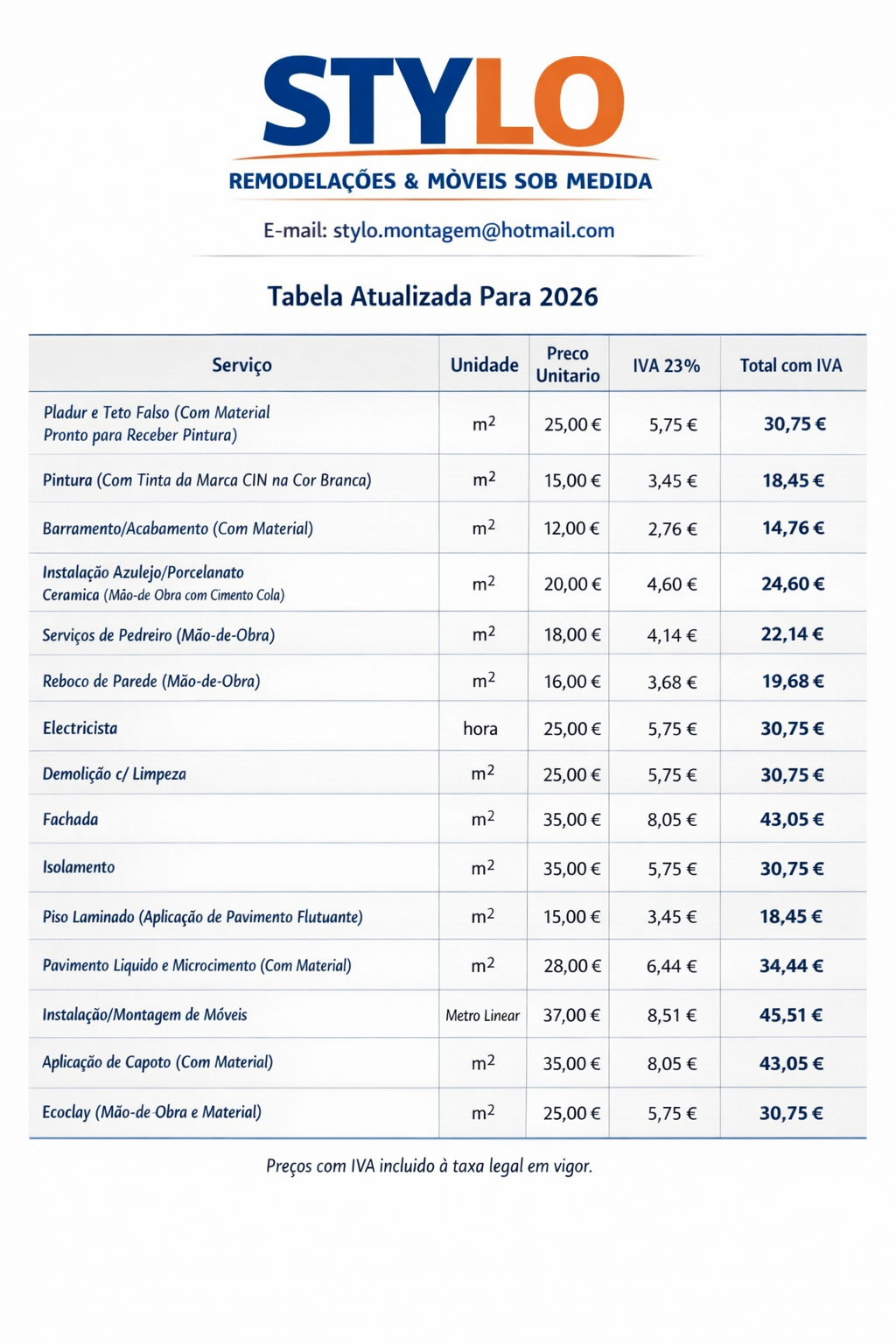 STYLO

REMODELAÇÕES & MÒVEIS SOB MEDIDA

E-mail: stylo.montagem@hotmail.com

Tabela Atualizada Para 2026

| Serviço | Unidade | Preco Unitario | IVA 23% | Total com IVA |
|---|---|---|---|---|
| Pladur e Teto Falso (Com Material Pronto para Receber Pintura) | $m^2$ | 25,00 € | 5,75 € | 30,75 € |
| Pintura (Com Tinta da Marca CIN na Cor Branca) | $m^2$ | 15,00 € | 3,45 € | 18,45 € |
| Barramento/Acabamento (Com Material) | $m^2$ | 12,00 € | 2,76 € | 14,76 € |
| Instalação Azulejo/Porcelanato Ceramica (Mão-de Obra com Cimento Cola) | $m^2$ | 20,00 € | 4,60 € | 24,60 € |
| Serviços de Pedreiro (Mão-de-Obra) | $m^2$ | 18,00 € | 4,14 € | 22,14 € |
| Reboco de Parede (Mão-de-Obra) | $m^2$ | 16,00 € | 3,68 € | 19,68 € |
| Electricista | hora | 25,00 € | 5,75 € | 30,75 € |
| Demolição c/ Limpeza | $m^2$ | 25,00 € | 5,75 € | 30,75 € |
| Fachada | $m^2$ | 35,00 € | 8,05 € | 43,05 € |
| Isolamento | $m^2$ | 35,00 € | 5,75 € | 30,75 € |
| Piso Laminado (Aplicação de Pavimento Flutuante) | $m^2$ | 15,00 € | 3,45 € | 18,45 € |
| Pavimento Liquido e Microcimento (Com Material) | $m^2$ | 28,00 € | 6,44 € | 34,44 € |
| Instalação/Montagem de Móveis | Metro Linear | 37,00 € | 8,51 € | 45,51 € |
| Aplicação de Capoto (Com Material) | $m^2$ | 35,00 € | 8,05 € | 43,05 € |
| Ecoclay (Mão-de-Obra e Material) | $m^2$ | 25,00 € | 5,75 € | 30,75 € |

Preços com IVA incluido à taxa legal em vigor.